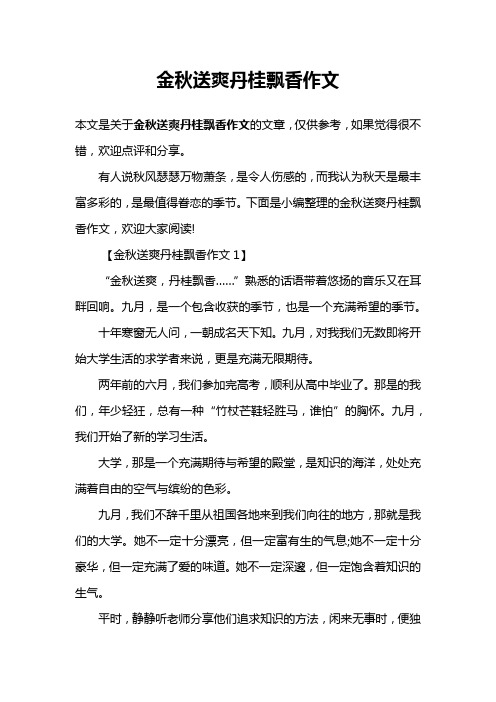 金秋送爽丹桂飘香作文

本文是关于金秋送爽丹桂飘香作文的文章，仅供参考，如果觉得很不错，欢迎点评和分享。

有人说秋风瑟瑟万物萧条，是令人伤感的，而我认为秋天是最丰富多彩的，是最值得眷恋的季节。下面是小编整理的金秋送爽丹桂飘香作文，欢迎大家阅读!

【金秋送爽丹桂飘香作文 1】

“金秋送爽，丹桂飘香……”熟悉的话语带着悠扬的音乐又在耳畔回响。九月，是一个包含收获的季节，也是一个充满希望的季节。

十年寒窗无人问，一朝成名天下知。九月，对我我们无数即将开始大学生活的求学者来说，更是充满无限期待。

两年前的六月，我们参加完高考，顺利从高中毕业了。那是的我们，年少轻狂，总有一种“竹杖芒鞋轻胜马，谁怕”的胸怀。九月，我们开始了新的学习生活。

大学，那是一个充满期待与希望的殿堂，是知识的海洋，处处充满着自由的空气与缤纷的色彩。

九月，我们不辞千里从祖国各地来到我们向往的地方，那就是我们的大学。她不一定十分漂亮，但一定富有生的气息;她不一定十分豪华，但一定充满了爱的味道。她不一定深邃，但一定饱含着知识的生气。

平时，静静听老师分享他们追求知识的方法，闲来无事时，便独